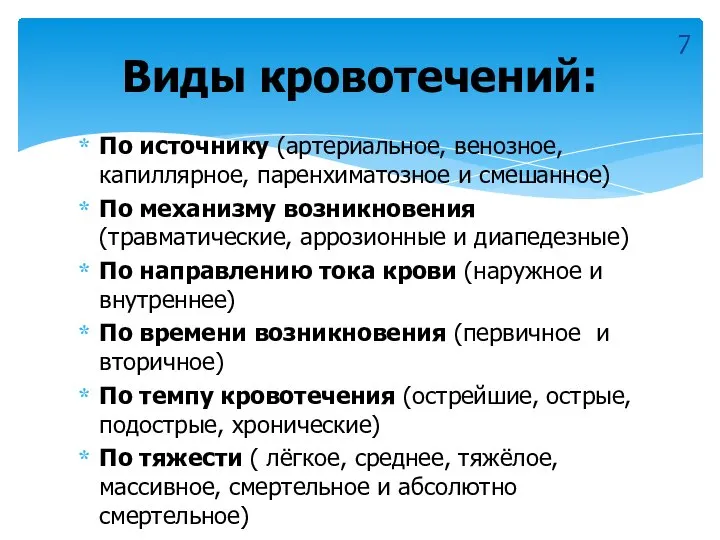 7

Виды кровотечений:

* По источнику (артериальное, венозное, капиллярное, паренхиматозное и смешанное)
* По механизму возникновения (травматические, аррозионные и диапедезные)
* По направлению тока крови (наружное и внутреннее)
* По времени возникновения (первичное  и вторичное)
* По темпу кровотечения (острейшие, острые, подострые, хронические)
* По тяжести ( лёгкое, среднее, тяжёлое, массивное, смертельное и абсолютно смертельное)